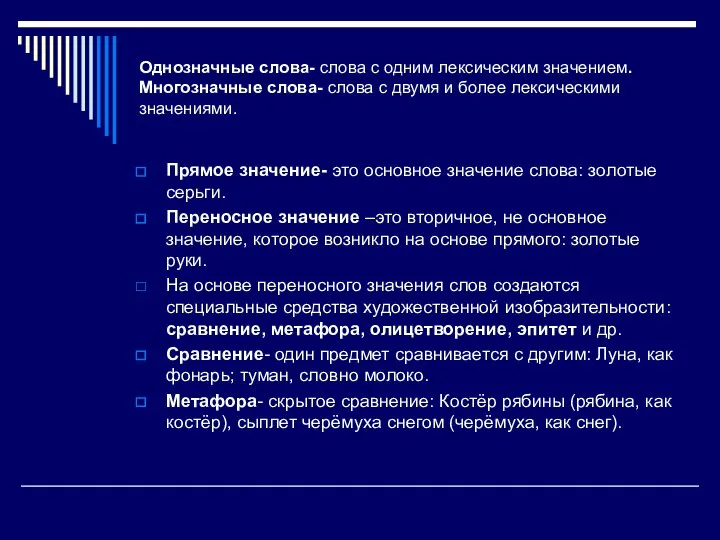 Однозначные слова- слова с одним лексическим значением. Многозначные слова- слова с двумя и более лексическими значениями.

Прямое значение- это основное значение слова: золотые серьги.

Переносное значение –это вторичное, не основное значение, которое возникло на основе прямого: золотые руки.

На основе переносного значения слов создаются специальные средства художественной изобразительности: сравнение, метафора, олицетворение, эпитет и др.

Сравнение- один предмет сравнивается с другим: Луна, как фонарь; туман, словно молоко.

Метафора- скрытое сравнение: Костёр рябины (рябина, как костёр), сыплет черёмуха снегом (черёмуха, как снег).